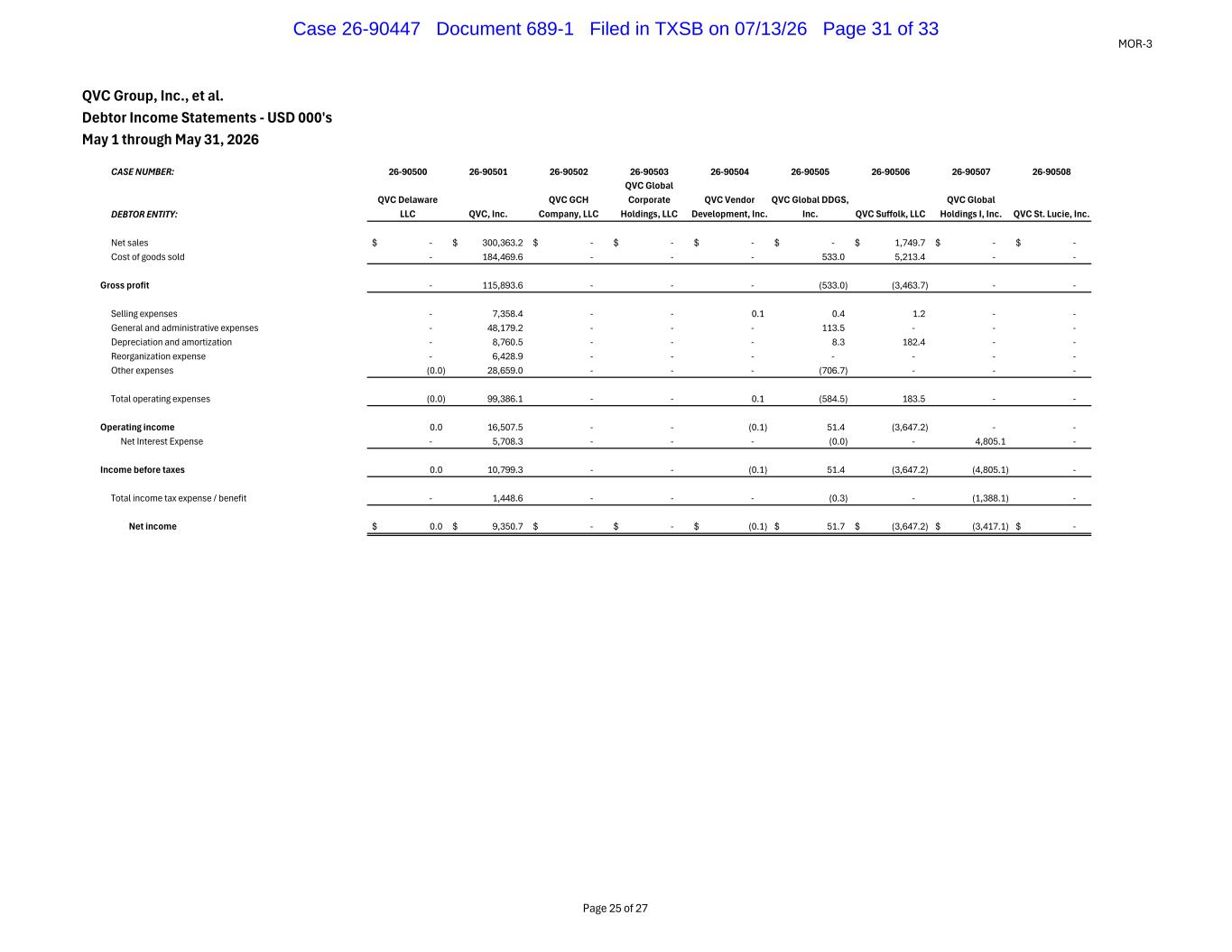 Case 26-90447 Document 689-1 Filed in TXSB on 07/13/26 Page 31 of 33

MOR-3

QVC Group, Inc., et al.
Debtor Income Statements - USD 000's
May 1 through May 31, 2026

| CASE NUMBER: | 26-90500 | 26-90501 | 26-90502 | 26-90503 | 26-90504 | 26-90505 | 26-90506 | 26-90507 | 26-90508 |
|---|---|---|---|---|---|---|---|---|---|
| DEBTOR ENTITY: | QVC Delaware LLC | QVC, Inc. | QVC GCH Company, LLC | QVC Global Corporate Holdings, LLC | QVC Vendor Development, Inc. | QVC Global DDGS, Inc. | QVC Suffolk, LLC | QVC Global Holdings I, Inc. | QVC St. Lucie, Inc. |
| Net sales | $ - | $ 300,363.2 | $ - | $ - | $ - | $ - | $ 1,749.7 | $ - | $ - |
| Cost of goods sold | - | 184,469.6 | - | - | - | 533.0 | 5,213.4 | - | - |
| Gross profit | - | 115,893.6 | - | - | - | (533.0) | (3,463.7) | - | - |
| Selling expenses | - | 7,358.4 | - | - | 0.1 | 0.4 | 1.2 | - | - |
| General and administrative expenses | - | 48,179.2 | - | - | - | 113.5 | - | - | - |
| Depreciation and amortization | - | 8,760.5 | - | - | - | 8.3 | 182.4 | - | - |
| Reorganization expense | - | 6,428.9 | - | - | - | - | - | - | - |
| Other expenses | (0.0) | 28,659.0 | - | - | - | (706.7) | - | - | - |
| Total operating expenses | (0.0) | 99,386.1 | - | - | 0.1 | (584.5) | 183.5 | - | - |
| Operating income | 0.0 | 16,507.5 | - | - | (0.1) | 51.4 | (3,647.2) | - | - |
| Net Interest Expense | - | 5,708.3 | - | - | - | (0.0) | - | 4,805.1 | - |
| Income before taxes | 0.0 | 10,799.3 | - | - | (0.1) | 51.4 | (3,647.2) | (4,805.1) | - |
| Total income tax expense / benefit | - | 1,448.6 | - | - | - | (0.3) | - | (1,388.1) | - |
| Net income | $ 0.0 | $ 9,350.7 | $ - | $ - | $ (0.1) | $ 51.7 | $ (3,647.2) | $ (3,417.1) | $ - |

Page 25 of 27